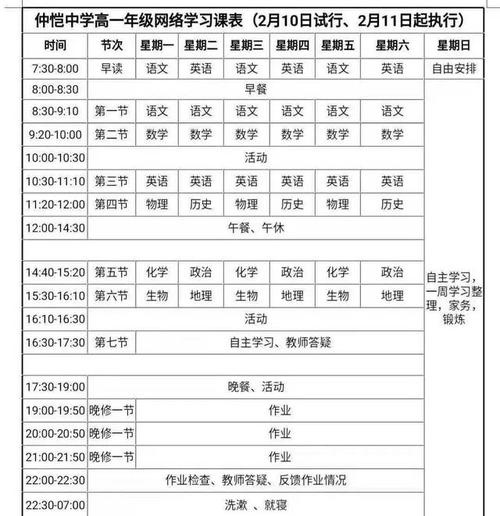 仲恺中学高一年级网络学习课表（2月10日试行、2月11日起执行）

| 时间 | 节次 | 星期一 | 星期二 | 星期三 | 星期四 | 星期五 | 星期六 | 星期日 |
|---|---|---|---|---|---|---|---|---|
| 7:30-8:00 | 早读 | 语文 | 英语 | 语文 | 英语 | 语文 | 英语 | 自由安排 |
| 8:00-8:30 | 早餐 | | | | | | | 自主学习，一周学习整理，家务，锻炼 |
| 8:30-9:10 | 第一节 | 语文 | 语文 | 语文 | 语文 | 语文 | 语文 | |
| 9:20-10:00 | 第二节 | 数学 | 数学 | 数学 | 数学 | 数学 | 数学 | |
| 10:00-10:30 | 活动 | | | | | | | |
| 10:30-11:10 | 第三节 | 英语 | 英语 | 英语 | 英语 | 英语 | 英语 | |
| 11:20-12:00 | 第四节 | 物理 | 历史 | 物理 | 历史 | 物理 | 历史 | |
| 12:00-14:30 | 午餐、午休 | | | | | | | |
| | | | | | | | | |
| 14:40-15:20 | 第五节 | 化学 | 政治 | 化学 | 政治 | 化学 | 政治 | |
| 15:30-16:10 | 第六节 | 生物 | 地理 | 生物 | 地理 | 生物 | 地理 | |
| 16:10-16:30 | 活动 | | | | | | | |
| 16:30-17:30 | 第七节 | 自主学习、教师答疑 | | | | | | |
| | | | | | | | | |
| 17:30-19:00 | 晚餐、活动 | | | | | | | |
| 19:00-19:50 | 晚修一节 | 作业 | | | | | | |
| 20:00-20:50 | 晚修一节 | 作业 | | | | | | |
| 21:00-21:50 | 晚修一节 | 作业 | | | | | | |
| 22:00-22:30 | 作业检查、教师答疑、反馈作业情况 | | | | | | | |
| 22:30-07:00 | 洗漱 、就寝 | | | | | | | |